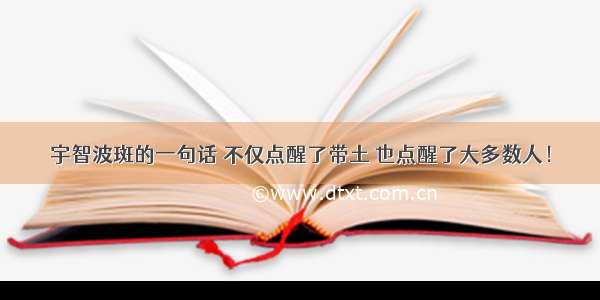 宇智波斑的一句话 不仅点醒了带土 也点醒了大多数人！

©www.dtxt.com.cn